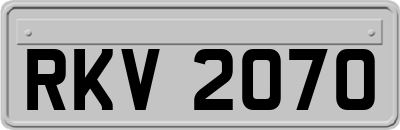 RKV 2070